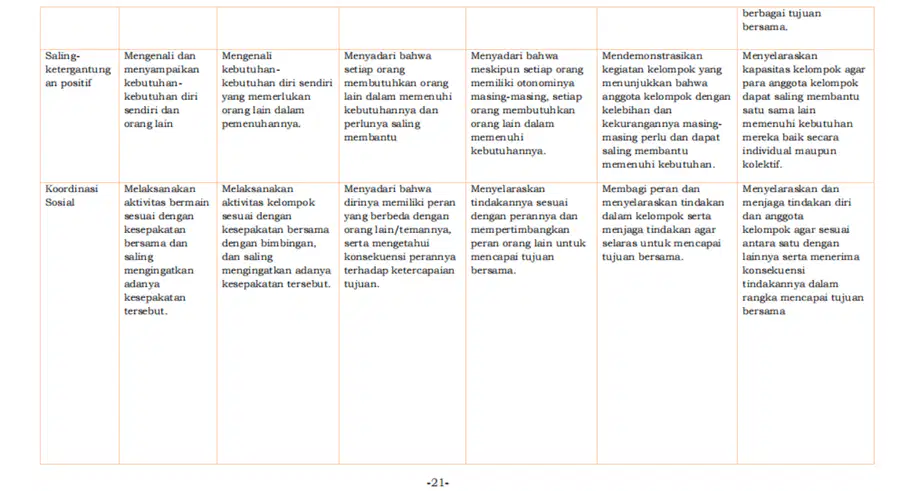 |  |  |  |  |  |  | berbagai tujuan bersama. |
|---|---|---|---|---|---|---|
| Saling-ketergantungan positif | Mengenali dan menyampaikan kebutuhan-kebutuhan diri sendiri dan orang lain | Mengenali kebutuhan-kebutuhan diri sendiri yang memerlukan orang lain dalam pemenuhannya. | Menyadari bahwa setiap orang membutuhkan orang lain dalam memenuhi kebutuhannya dan perlunya saling membantu | Menyadari bahwa meskipun setiap orang memiliki otonominya masing-masing, setiap orang membutuhkan orang lain dalam memenuhi kebutuhannya. | Mendemonstrasikan kegiatan kelompok yang menunjukkan bahwa anggota kelompok dengan kelebihan dan kekurangannya masing-masing perlu dan dapat saling membantu memenuhi kebutuhan. | Menyelaraskan kapasitas kelompok agar para anggota kelompok dapat saling membantu satu sama lain memenuhi kebutuhan mereka baik secara individual maupun kolektif. |
| Koordinasi Sosial | Melaksanakan aktivitas bermain sesuai dengan kesepakatan bersama dan saling mengingatkan adanya kesepakatan tersebut. | Melaksanakan aktivitas kelompok sesuai dengan kesepakatan bersama dengan bimbingan, dan saling mengingatkan adanya kesepakatan tersebut. | Menyadari bahwa dirinya memiliki peran yang berbeda dengan orang lain/temannya, serta mengetahui konsekuensi perannya terhadap ketercapaian tujuan. | Menyelaraskan tindakannya sesuai dengan perannya dan mempertimbangkan peran orang lain untuk mencapai tujuan bersama. | Membagi peran dan menyelaraskan tindakan dalam kelompok serta menjaga tindakan agar selaras untuk mencapai tujuan bersama. | Menyelaraskan dan menjaga tindakan diri dan anggota kelompok agar sesuai antara satu dengan lainnya serta menerima konsekuensi tindakannya dalam rangka mencapai tujuan bersama |

-21-